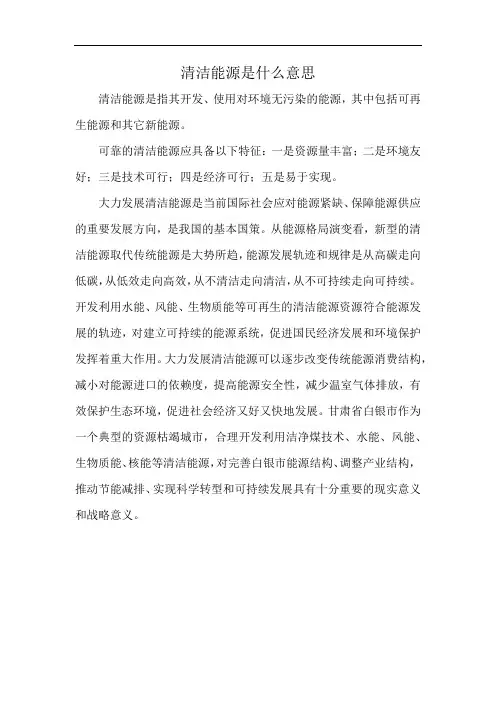 清洁能源是什么意思

清洁能源是指其开发、使用对环境无污染的能源，其中包括可再生能源和其它新能源。

可靠的清洁能源应具备以下特征：一是资源量丰富；二是环境友好；三是技术可行；四是经济可行；五是易于实现。

大力发展清洁能源是当前国际社会应对能源紧缺、保障能源供应的重要发展方向，是我国的基本国策。从能源格局演变看，新型的清洁能源取代传统能源是大势所趋，能源发展轨迹和规律是从高碳走向低碳，从低效走向高效，从不清洁走向清洁，从不可持续走向可持续。开发利用水能、风能、生物质能等可再生的清洁能源资源符合能源发展的轨迹，对建立可持续的能源系统，促进国民经济发展和环境保护发挥着重大作用。大力发展清洁能源可以逐步改变传统能源消费结构，减小对能源进口的依赖度，提高能源安全性，减少温室气体排放，有效保护生态环境，促进社会经济又好又快地发展。甘肃省白银市作为一个典型的资源枯竭城市，合理开发利用洁净煤技术、水能、风能、生物质能、核能等清洁能源，对完善白银市能源结构、调整产业结构，推动节能减排、实现科学转型和可持续发展具有十分重要的现实意义和战略意义。